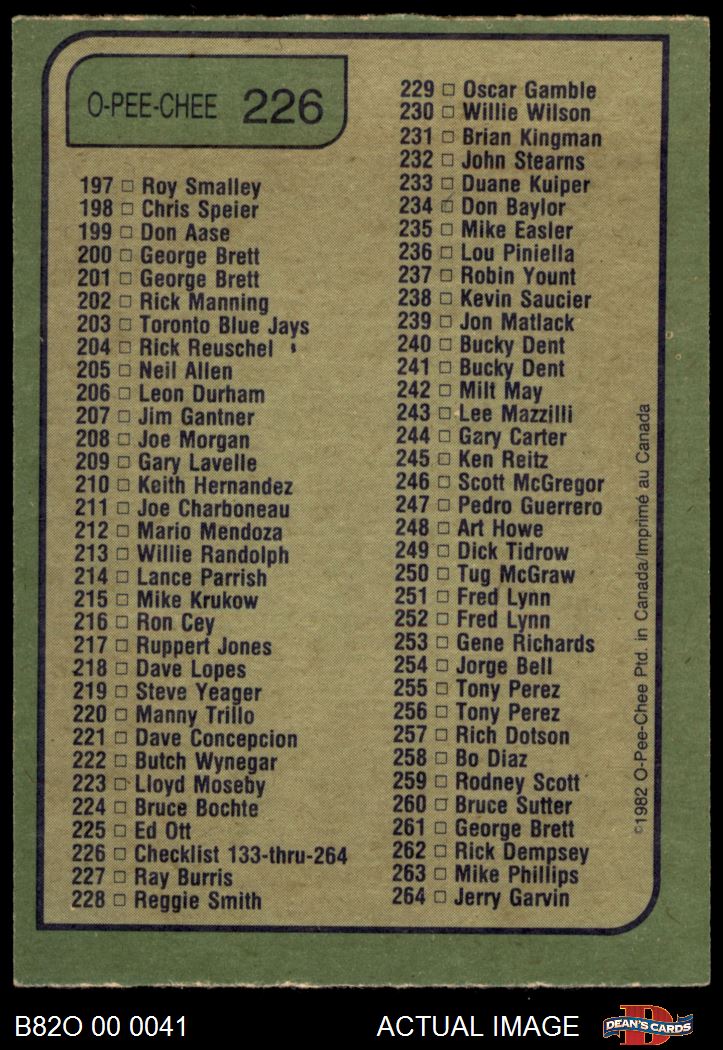 O-PEE-CHEE 226

197 ☐ Roy Smalley
198 ☐ Chris Speier
199 ☐ Don Aase
200 ☐ George Brett
201 ☐ George Brett
202 ☐ Rick Manning
203 ☐ Toronto Blue Jays
204 ☐ Rick Reuschel
205 ☐ Neil Allen
206 ☐ Leon Durham
207 ☐ Jim Gantner
208 ☐ Joe Morgan
209 ☐ Gary Lavelle
210 ☐ Keith Hernandez
211 ☐ Joe Charboneau
212 ☐ Mario Mendoza
213 ☐ Willie Randolph
214 ☐ Lance Parrish
215 ☐ Mike Krukow
216 ☐ Ron Cey
217 ☐ Ruppert Jones
218 ☐ Dave Lopes
219 ☐ Steve Yeager
220 ☐ Manny Trillo
221 ☐ Dave Concepcion
222 ☐ Butch Wynegar
223 ☐ Lloyd Moseby
224 ☐ Bruce Bochte
225 ☐ Ed Ott
226 ☐ Checklist 133-thru-264
227 ☐ Ray Burris
228 ☐ Reggie Smith

229 ☐ Oscar Gamble
230 ☐ Willie Wilson
231 ☐ Brian Kingman
232 ☐ John Stearns
233 ☐ Duane Kuiper
234 ☐ Don Baylor
235 ☐ Mike Easler
236 ☐ Lou Piniella
237 ☐ Robin Yount
238 ☐ Kevin Saucier
239 ☐ Jon Matlack
240 ☐ Bucky Dent
241 ☐ Bucky Dent
242 ☐ Milt May
243 ☐ Lee Mazzilli
244 ☐ Gary Carter
245 ☐ Ken Reitz
246 ☐ Scott McGregor
247 ☐ Pedro Guerrero
248 ☐ Art Howe
249 ☐ Dick Tidrow
250 ☐ Tug McGraw
251 ☐ Fred Lynn
252 ☐ Fred Lynn
253 ☐ Gene Richards
254 ☐ Jorge Bell
255 ☐ Tony Perez
256 ☐ Tony Perez
257 ☐ Rich Dotson
258 ☐ Bo Diaz
259 ☐ Rodney Scott
260 ☐ Bruce Sutter
261 ☐ George Brett
262 ☐ Rick Dempsey
263 ☐ Mike Phillips
264 ☐ Jerry Garvin

©1982 O-Pee-Chee Ptd. in Canada/Imprimé au Canada

B82O 00 0041 ACTUAL IMAGE DEAN'S CARDS